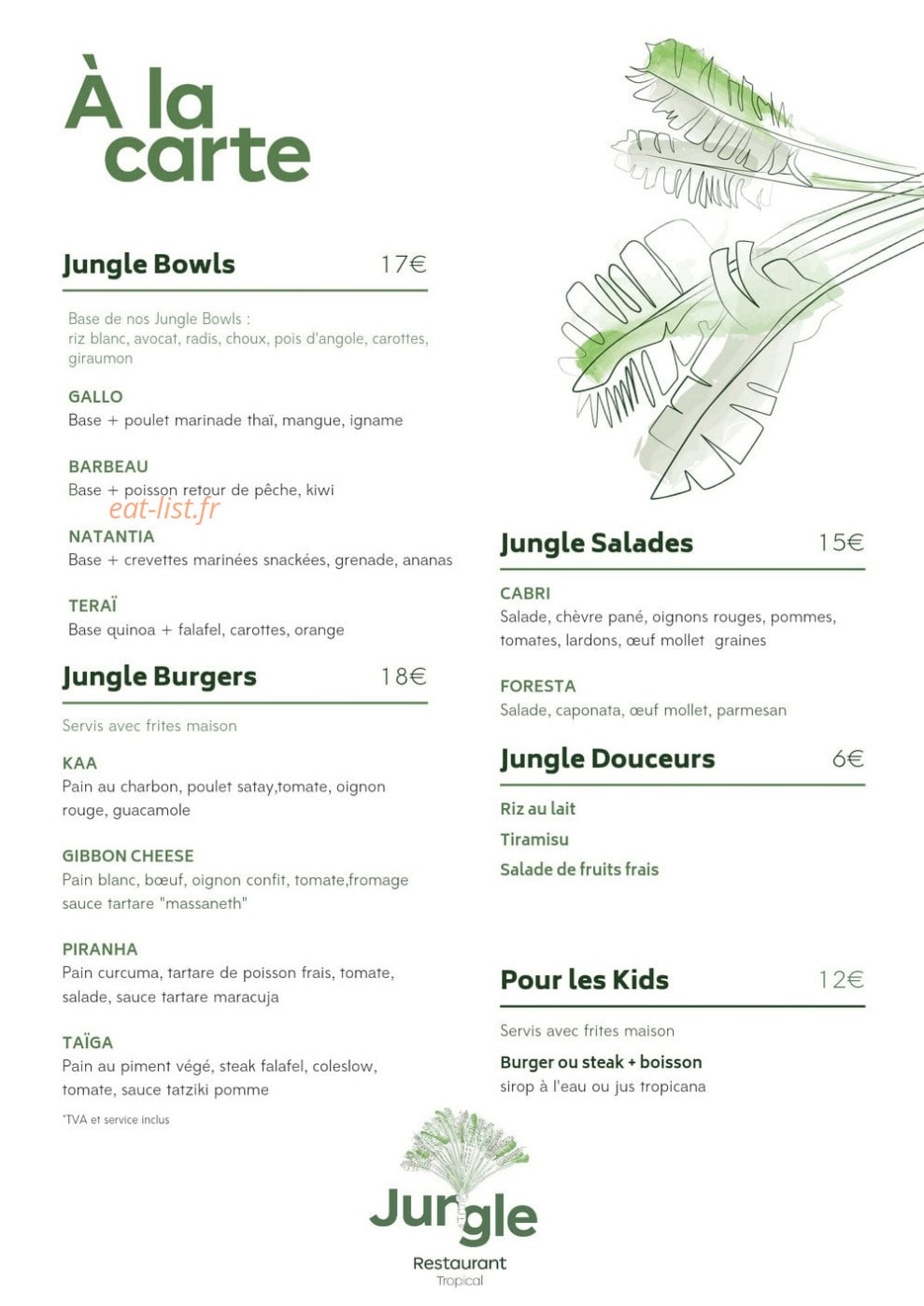 À la carte

Jungle Bowls 17€

Base de nos Jungle Bowls : riz blanc, avocat, radis, choux, pois d'angole, carottes, giraumon

GALLO
Base + poulet marinade thaï, mangue, igname

BARBEAU
Base + poisson retour de pêche, kiwi

eat-list.fr

NATANTIA
Base + crevettes marinées snackées, grenade, ananas

TERAÏ
Base quinoa + falafel, carottes, orange

Jungle Burgers 18€

Servis avec frites maison

KAA
Pain au charbon, poulet satay,tomate, oignon rouge, guacamole

GIBBON CHEESE
Pain blanc, bœuf, oignon confit, tomate,fromage sauce tartare "massaneth"

PIRANHA
Pain curcuma, tartare de poisson frais, tomate, salade, sauce tartare maracuja

TAÏGA
Pain au piment végé, steak falafel, coleslow, tomate, sauce tatziki pomme

*TVA et service inclus

Jungle Salades 15€

CABRI
Salade, chèvre pané, oignons rouges, pommes, tomates, lardons, œuf mollet graines

FORESTA
Salade, caponata, œuf mollet, parmesan

Jungle Douceurs 6€

Riz au lait

Tiramisu

Salade de fruits frais

Pour les Kids 12€

Servis avec frites maison

Burger ou steak + boisson
sirop à l'eau ou jus tropicana

Jungle
Restaurant
Tropical